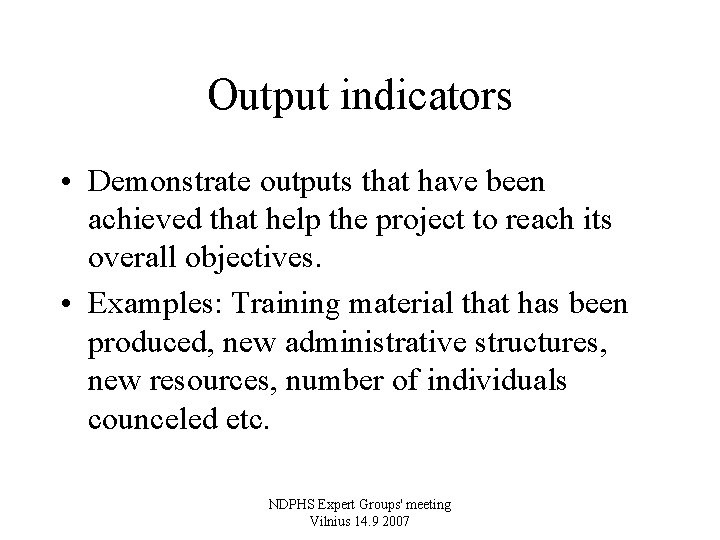 Output indicators

• Demonstrate outputs that have been achieved that help the project to reach its overall objectives.

• Examples: Training material that has been produced, new administrative structures, new resources, number of individuals counceled etc.

NDPHS Expert Groups' meeting
Vilnius 14.9 2007